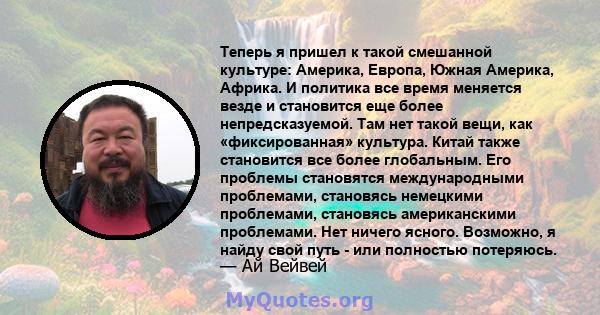 Теперь я пришел к такой смешанной культуре: Америка, Европа, Южная Америка, Африка. И политика все время меняется везде и становится еще более непредсказуемой. Там нет такой вещи, как «фиксированная» культура. Китай также становится все более глобальным. Его проблемы становятся международными проблемами, становясь немецкими проблемами, становясь американскими проблемами. Нет ничего ясного. Возможно, я найду свой путь - или полностью потеряюсь.
— Ай Вейвей

MyQuotes.org